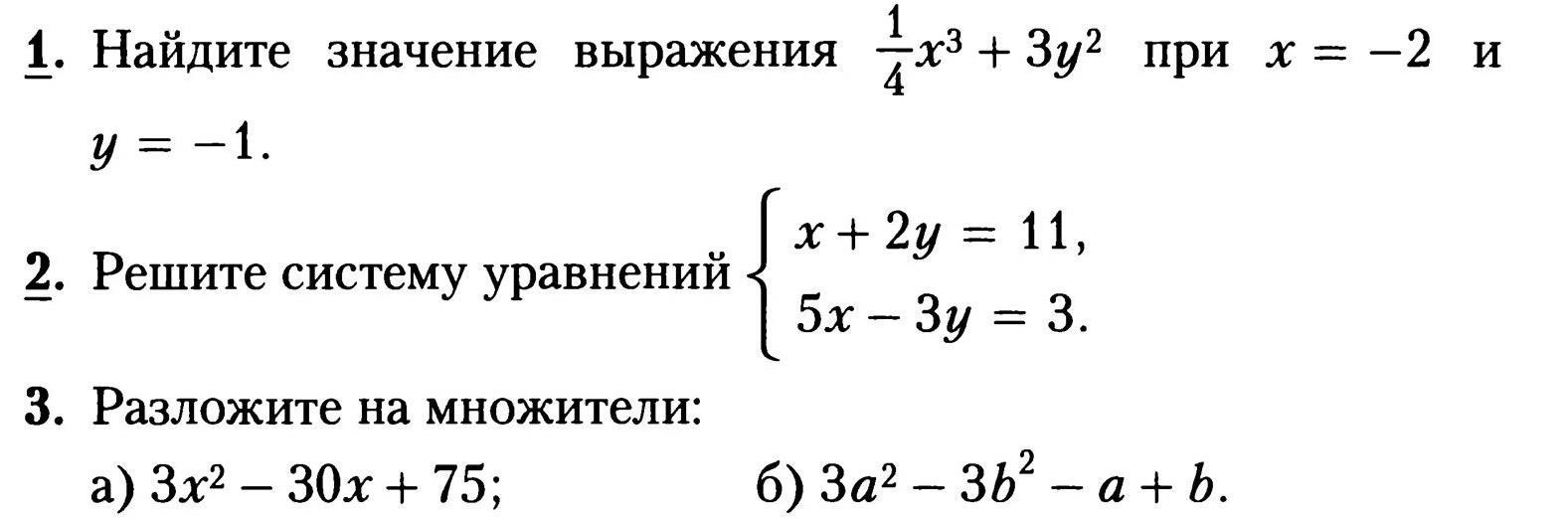 1. Найдите значение выражения $\frac{1}{4}x^3 + 3y^2$ при $x = -2$ и $y = -1$.

2. Решите систему уравнений $\begin{cases} x + 2y = 11, \\ 5x - 3y = 3. \end{cases}$

3. Разложите на множители:

а) $3x^2 - 30x + 75$; б) $3a^2 - 3b^2 - a + b$.